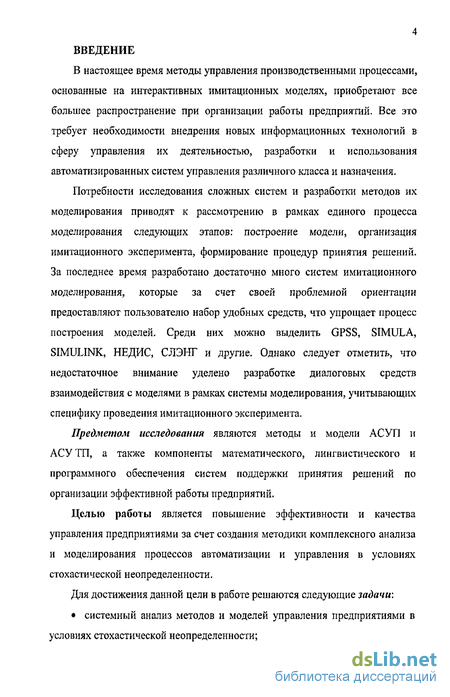 4

ВВЕДЕНИЕ

В настоящее время методы управления производственными процессами, основанные на интерактивных имитационных моделях, приобретают все большее распространение при организации работы предприятий. Все это требует необходимости внедрения новых информационных технологий в сферу управления их деятельностью, разработки и использования автоматизированных систем управления различного класса и назначения.

Потребности исследования сложных систем и разработки методов их моделирования приводят к рассмотрению в рамках единого процесса моделирования следующих этапов: построение модели, организация имитационного эксперимента, формирование процедур принятия решений. За последнее время разработано достаточно много систем имитационного моделирования, которые за счет своей проблемной ориентации предоставляют пользователю набор удобных средств, что упрощает процесс построения моделей. Среди них можно выделить GPSS, SIMULA, SIMULINK, НЕДИС, СЛЭНГ и другие. Однако следует отметить, что недостаточное внимание уделено разработке диалоговых средств взаимодействия с моделями в рамках системы моделирования, учитывающих специфику проведения имитационного эксперимента.

Предметом исследования являются методы и модели АСУП и АСУ ТП, а также компоненты математического, лингвистического и программного обеспечения систем поддержки принятия решений по организации эффективной работы предприятий.

Целью работы является повышение эффективности и качества управления предприятиями за счет создания методики комплексного анализа и моделирования процессов автоматизации и управления в условиях стохастической неопределенности.

Для достижения данной цели в работе решаются следующие задачи:

• системный анализ методов и моделей управления предприятиями в условиях стохастической неопределенности;

dsLib.net
библиотека диссертаций